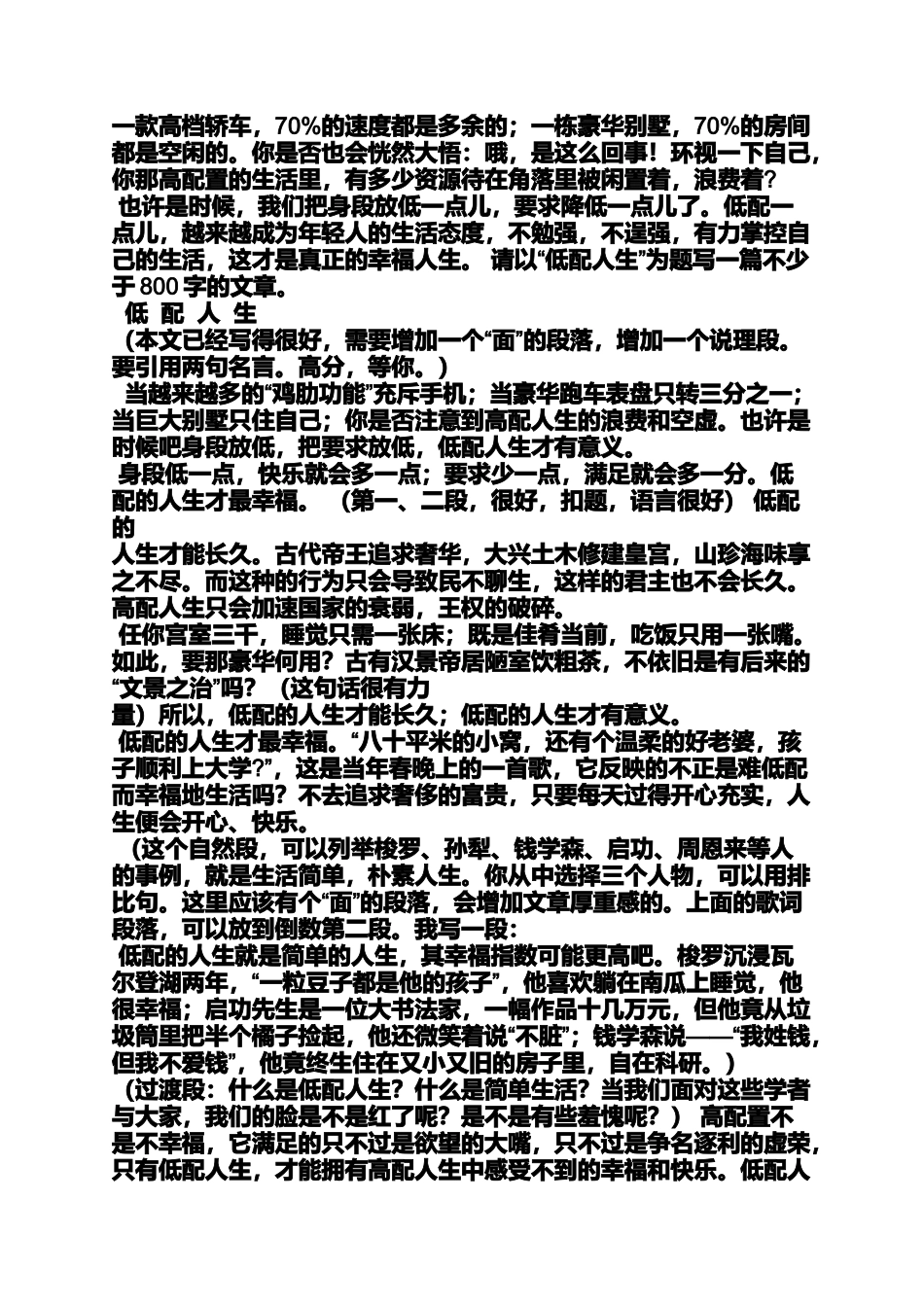 一款高档轿车，70%的速度都是多余的；一栋豪华别墅，70%的房间都是空闲的。你是否也会恍然大悟：哦，是这么回事！环视一下自己，你那高配置的生活里，有多少资源待在角落里被闲置着，浪费着？

也许是时候，我们把身段放低一点儿，要求降低一点儿了。低配一点儿，越来越成为年轻人的生活态度，不勉强，不逞强，有力掌控自己的生活，这才是真正的幸福人生。 请以“低配人生”为题写一篇不少于 800 字的文章。

低 配 人 生

（本文已经写得很好，需要增加一个“面”的段落，增加一个说理段。要引用两句名言。高分，等你。）

当越来越多的“鸡肋功能”充斥手机；当豪华跑车表盘只转三分之一；当巨大别墅只住自己；你是否注意到高配人生的浪费和空虚。也许是时候吧身段放低，把要求放低，低配人生才有意义。

身段低一点，快乐就会多一点；要求少一点，满足就会多一分。低配的人生才最幸福。 （第一、二段，很好，扣题，语言很好） 低配的

人生才能长久。古代帝王追求奢华，大兴土木修建皇宫，山珍海味享之不尽。而这种的行为只会导致民不聊生，这样的君主也不会长久。高配人生只会加速国家的衰弱，王权的破碎。

任你宫室三千，睡觉只需一张床；既是佳肴当前，吃饭只用一张嘴。如此，要那豪华何用？古有汉景帝居陋室饮粗茶，不依旧是有后来的“文景之治”吗？ （这句话很有力

量）所以，低配的人生才能长久；低配的人生才有意义。

低配的人生才最幸福。“八十平米的小窝，还有个温柔的好老婆，孩子顺利上大学?”，这是当年春晚上的一首歌，它反映的不正是难低配而幸福地生活吗？不去追求奢侈的富贵，只要每天过得开心充实，人生便会开心、快乐。

（这个自然段，可以列举梭罗、孙犁、钱学森、启功、周恩来等人的事例，就是生活简单，朴素人生。你从中选择三个人物，可以用排比句。这里应该有个“面”的段落，会增加文章厚重感的。上面的歌词段落，可以放到倒数第二段。我写一段：

低配的人生就是简单的人生，其幸福指数可能更高吧。梭罗沉浸瓦尔登湖两年，“一粒豆子都是他的孩子”，他喜欢躺在南瓜上睡觉，他很幸福；启功先生是一位大书法家，一幅作品十几万元，但他竟从垃圾筒里把半个橘子捡起，他还微笑着说“不脏”；钱学森说——“我姓钱，但我不爱钱”，他竟终生住在又小又旧的房子里，自在科研。）

（过渡段：什么是低配人生？什么是简单生活？当我们面对这些学者与大家，我们的脸是不是红了呢？是不是有些羞愧呢？） 高配置不是不幸福，它满足的只不过是欲望的大嘴，只不过是争名逐利的虚荣，只有低配人生，才能拥有高配人生中感受不到的幸福和快乐。低配人